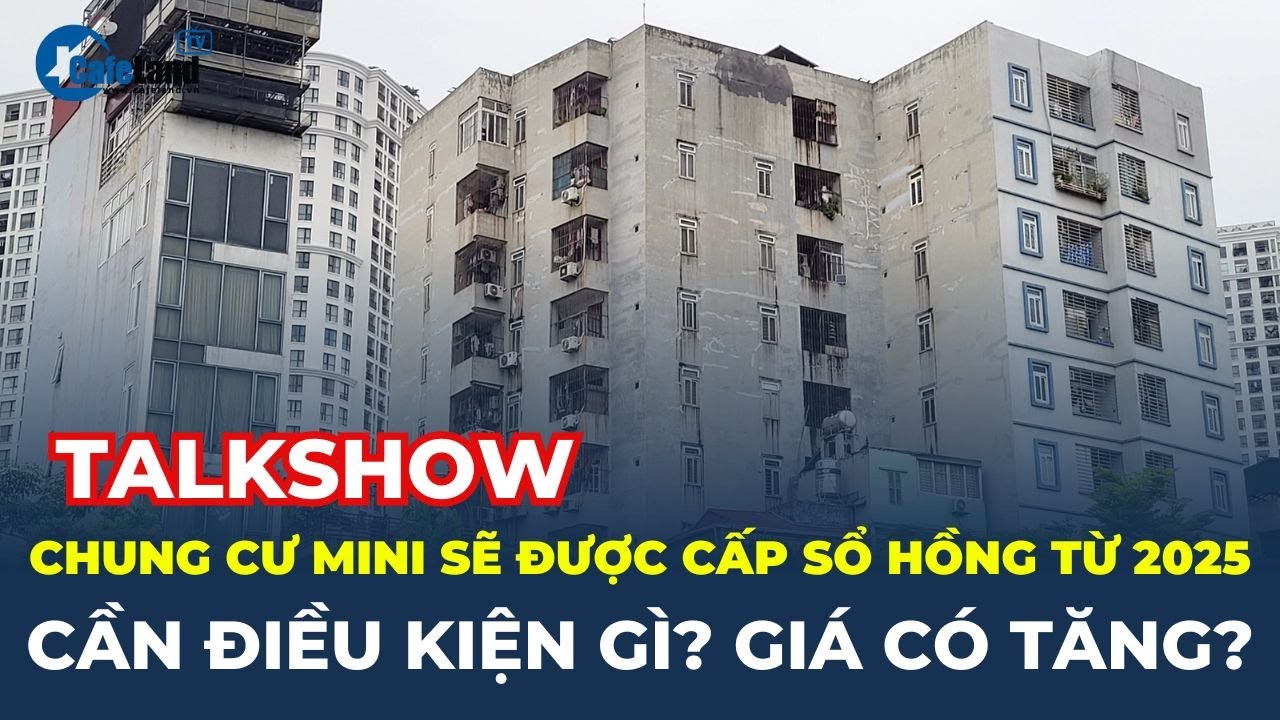 CafeLand TV

TALKSHOW

CHUNG CƯ MINI SẼ ĐƯỢC CẤP SỔ HỒNG TỪ 2025

CẦN ĐIỀU KIỆN GÌ? GIÁ CÓ TĂNG?